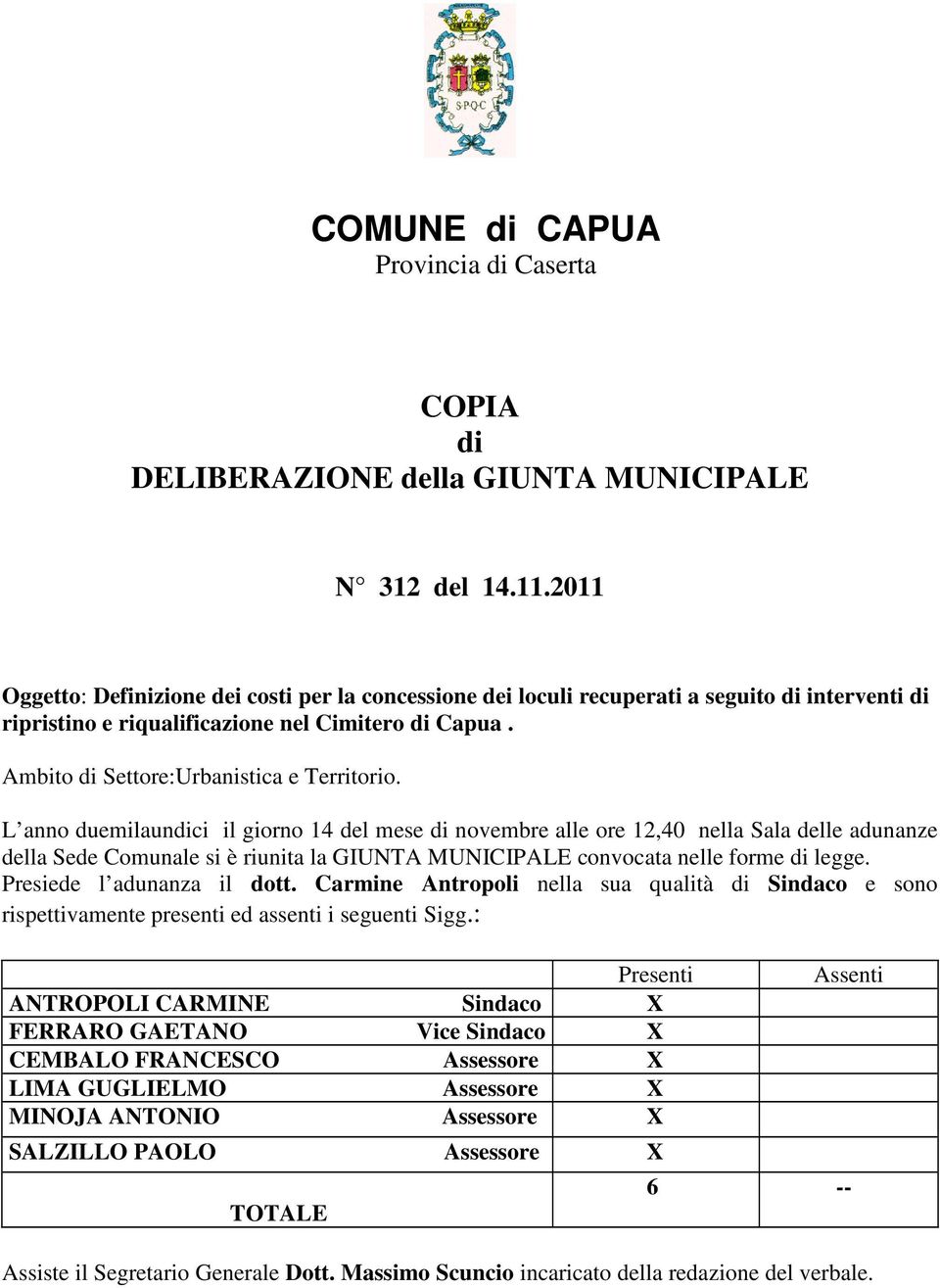 SPQC

COMUNE di CAPUA
Provincia di Caserta

COPIA
di
DELIBERAZIONE della GIUNTA MUNICIPALE

N° 312 del 14.11.2011

Oggetto: Definizione dei costi per la concessione dei loculi recuperati a seguito di interventi di ripristino e riqualificazione nel Cimitero di Capua .

Ambito di Settore:Urbanistica e Territorio.

L’anno duemilaundici il giorno 14 del mese di novembre alle ore 12,40 nella Sala delle adunanze della Sede Comunale si è riunita la GIUNTA MUNICIPALE convocata nelle forme di legge. Presiede l’adunanza il dott. Carmine Antropoli nella sua qualità di Sindaco e sono rispettivamente presenti ed assenti i seguenti Sigg.:

| | | Presenti | Assenti |
|---|---|---|---|
| ANTROPOLI CARMINE | Sindaco | X | |
| FERRARO GAETANO | Vice Sindaco | X | |
| CEMBALO FRANCESCO | Assessore | X | |
| LIMA GUGLIELMO | Assessore | X | |
| MINOJA ANTONIO | Assessore | X | |
| SALZILLO PAOLO | Assessore | X | |
| TOTALE | | 6 | -- |

Assiste il Segretario Generale Dott. Massimo Scuncio incaricato della redazione del verbale.